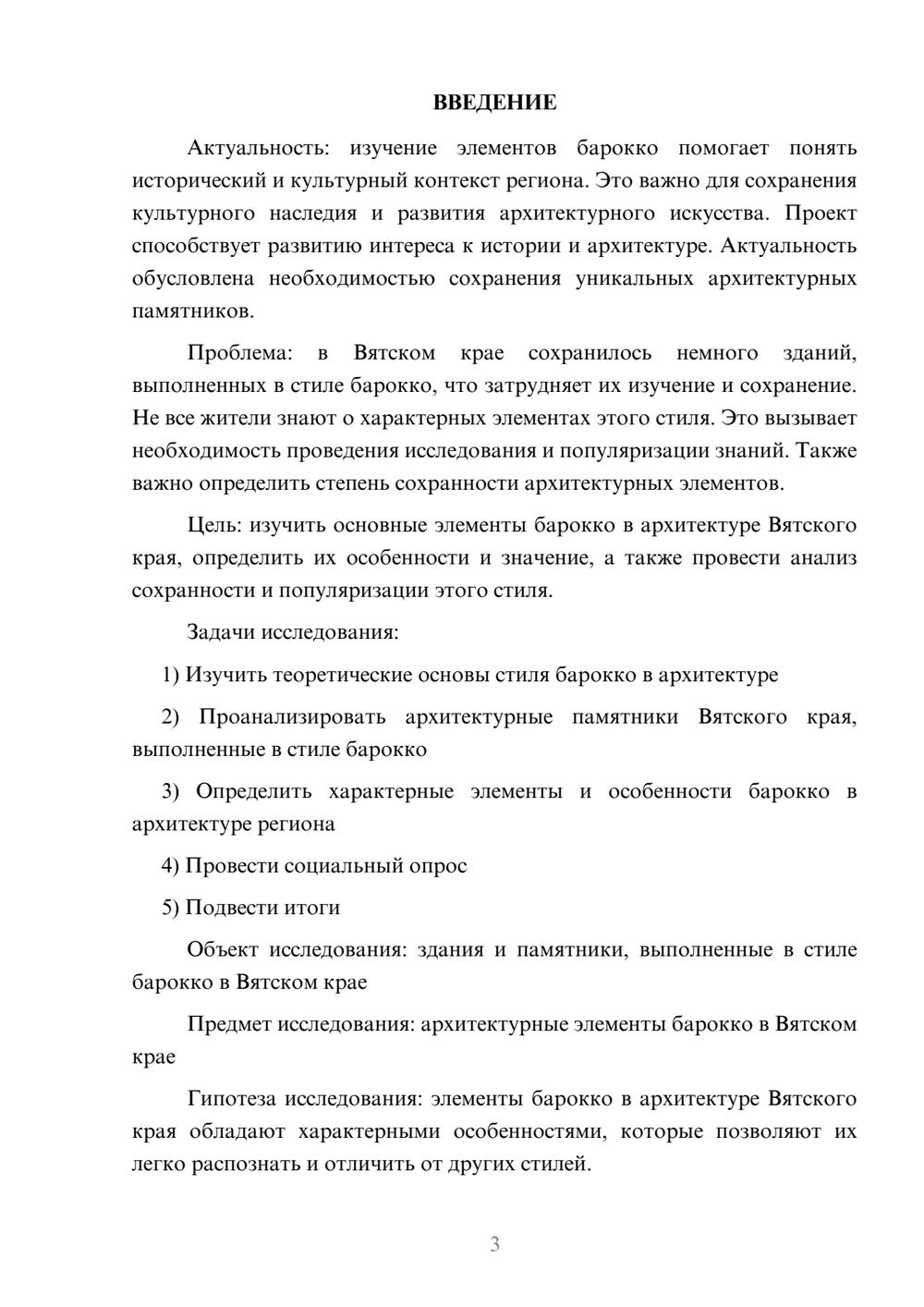 ВВЕДЕНИЕ

Актуальность: изучение элементов барокко помогает понять исторический и культурный контекст региона. Это важно для сохранения культурного наследия и развития архитектурного искусства. Проект способствует развитию интереса к истории и архитектуре. Актуальность обусловлена необходимостью сохранения уникальных архитектурных памятников.

Проблема: в Вятском крае сохранилось немного зданий, выполненных в стиле барокко, что затрудняет их изучение и сохранение. Не все жители знают о характерных элементах этого стиля. Это вызывает необходимость проведения исследования и популяризации знаний. Также важно определить степень сохранности архитектурных элементов.

Цель: изучить основные элементы барокко в архитектуре Вятского края, определить их особенности и значение, а также провести анализ сохранности и популяризации этого стиля.

Задачи исследования:

1) Изучить теоретические основы стиля барокко в архитектуре

2) Проанализировать архитектурные памятники Вятского края, выполненные в стиле барокко

3) Определить характерные элементы и особенности барокко в архитектуре региона

4) Провести социальный опрос

5) Подвести итоги

Объект исследования: здания и памятники, выполненные в стиле барокко в Вятском крае

Предмет исследования: архитектурные элементы барокко в Вятском крае

Гипотеза исследования: элементы барокко в архитектуре Вятского края обладают характерными особенностями, которые позволяют их легко распознать и отличить от других стилей.

3